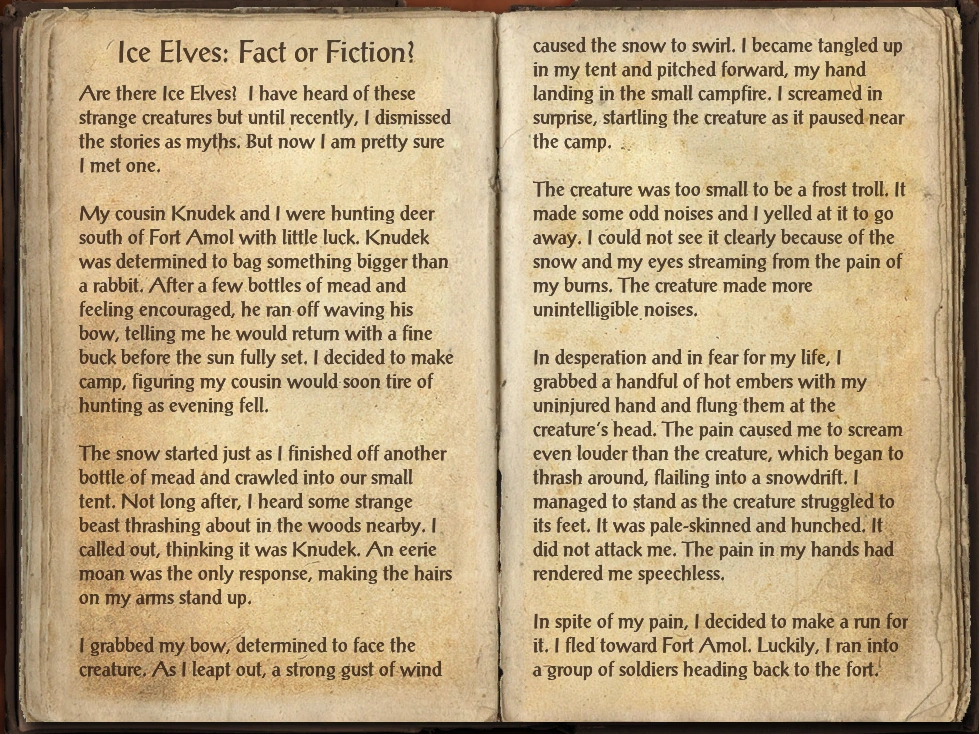 Ice Elves: Fact or Fiction?

Are there Ice Elves? I have heard of these strange creatures but until recently, I dismissed the stories as myths. But now I am pretty sure I met one.

My cousin Knudek and I were hunting deer south of Fort Amol with little luck. Knudek was determined to bag something bigger than a rabbit. After a few bottles of mead and feeling encouraged, he ran off waving his bow, telling me he would return with a fine buck before the sun fully set. I decided to make camp, figuring my cousin would soon tire of hunting as evening fell.

The snow started just as I finished off another bottle of mead and crawled into our small tent. Not long after, I heard some strange beast thrashing about in the woods nearby. I called out, thinking it was Knudek. An eerie moan was the only response, making the hairs on my arms stand up.

I grabbed my bow, determined to face the creature. As I leapt out, a strong gust of wind caused the snow to swirl. I became tangled up in my tent and pitched forward, my hand landing in the small campfire. I screamed in surprise, startling the creature as it paused near the camp.

The creature was too small to be a frost troll. It made some odd noises and I yelled at it to go away. I could not see it clearly because of the snow and my eyes streaming from the pain of my burns. The creature made more unintelligible noises.

In desperation and in fear for my life, I grabbed a handful of hot embers with my uninjured hand and flung them at the creature's head. The pain caused me to scream even louder than the creature, which began to thrash around, flailing into a snowdrift. I managed to stand as the creature struggled to its feet. It was pale-skinned and hunched. It did not attack me. The pain in my hands had rendered me speechless.

In spite of my pain, I decided to make a run for it. I fled toward Fort Amol. Luckily, I ran into a group of soldiers heading back to the fort.